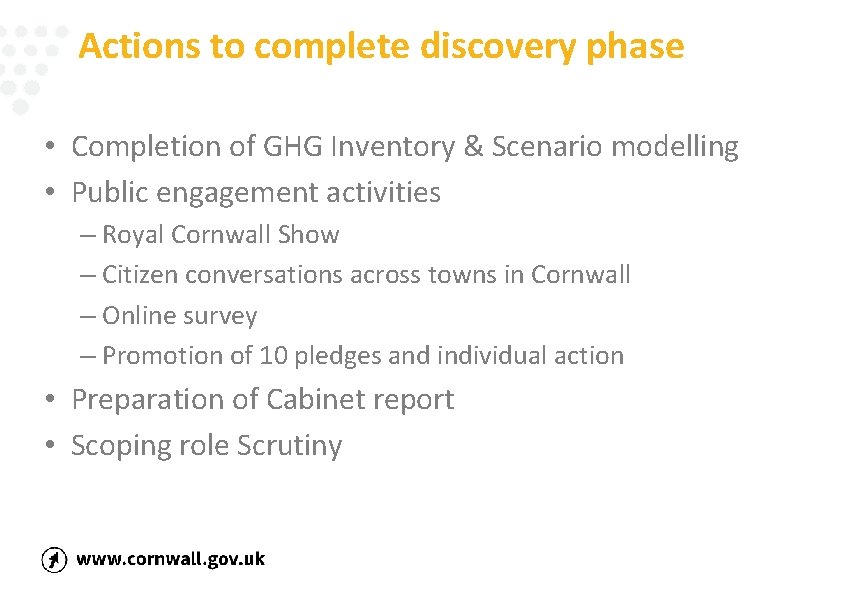 Actions to complete discovery phase

• Completion of GHG Inventory & Scenario modelling
• Public engagement activities
– Royal Cornwall Show
– Citizen conversations across towns in Cornwall
– Online survey
– Promotion of 10 pledges and individual action
• Preparation of Cabinet report
• Scoping role Scrutiny

www.cornwall.gov.uk